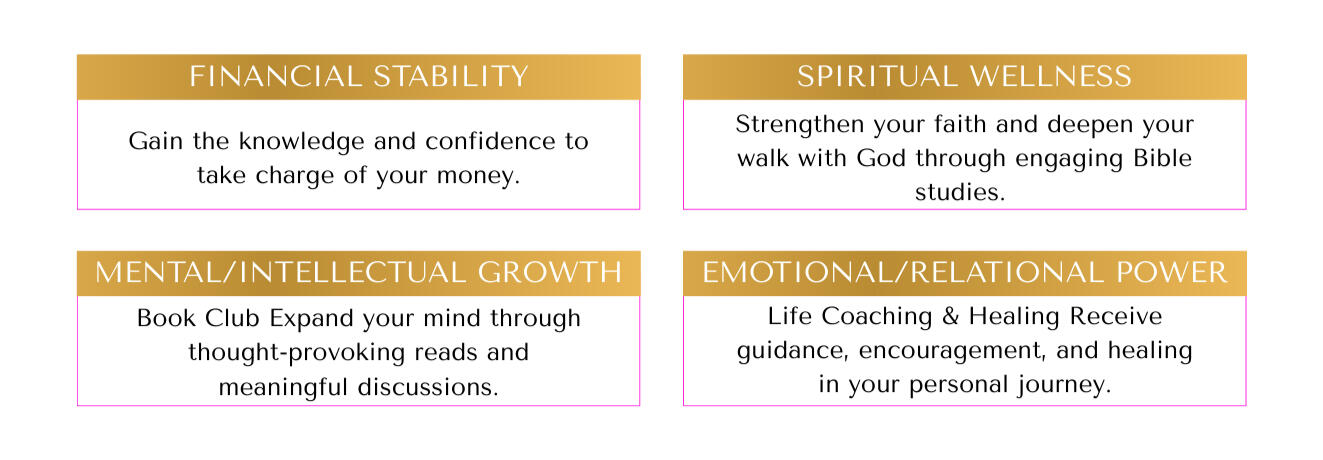 FINANCIAL STABILITY

Gain the knowledge and confidence to take charge of your money.

SPIRITUAL WELLNESS

Strengthen your faith and deepen your walk with God through engaging Bible studies.

MENTAL/INTELLECTUAL GROWTH

Book Club Expand your mind through thought-provoking reads and meaningful discussions.

EMOTIONAL/RELATIONAL POWER

Life Coaching & Healing Receive guidance, encouragement, and healing in your personal journey.